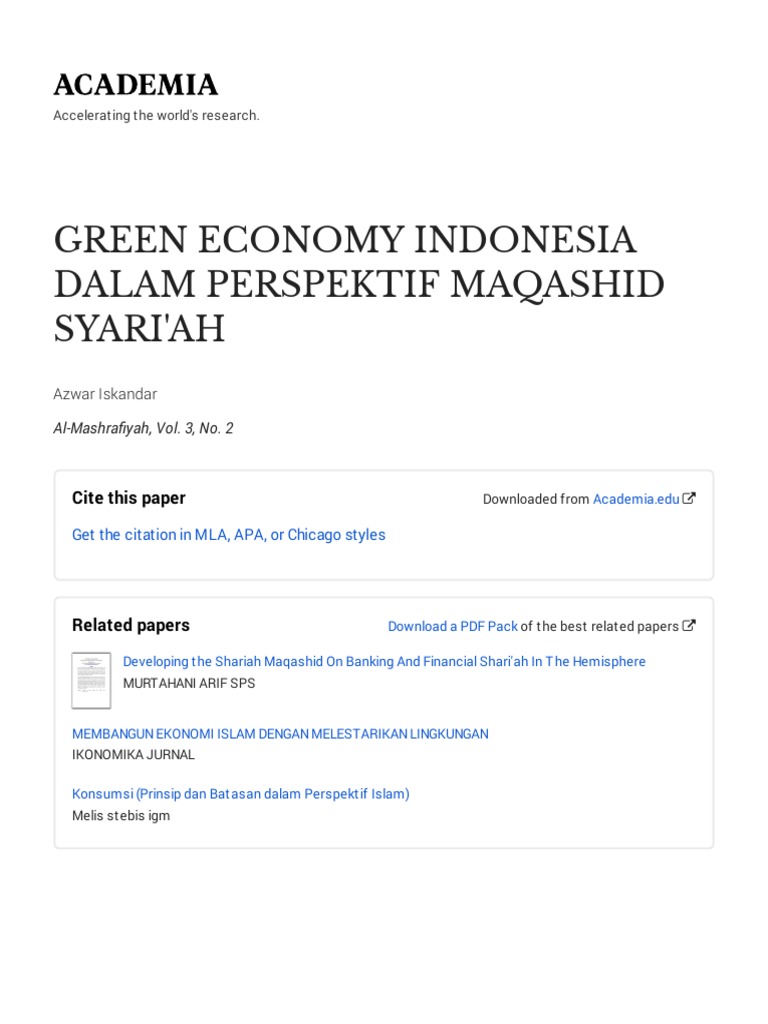 ACADEMIA

Accelerating the world's research.

GREEN ECONOMY INDONESIA DALAM PERSPEKTIF MAQASHID SYARI'AH

Azwar Iskandar

Al-Mashrafiyah, Vol. 3, No. 2

Cite this paper

Downloaded from Academia.edu

Get the citation in MLA, APA, or Chicago styles

Related papers

Download a PDF Pack of the best related papers

Developing the Shariah Maqashid On Banking And Financial Shari'ah In The Hemisphere
MURTAHANI ARIF SPS

MEMBANGUN EKONOMI ISLAM DENGAN MELESTARIKAN LINGKUNGAN
IKONOMIKA JURNAL

Konsumsi (Prinsip dan Batasan dalam Perspektif Islam)
Melis stebis igm